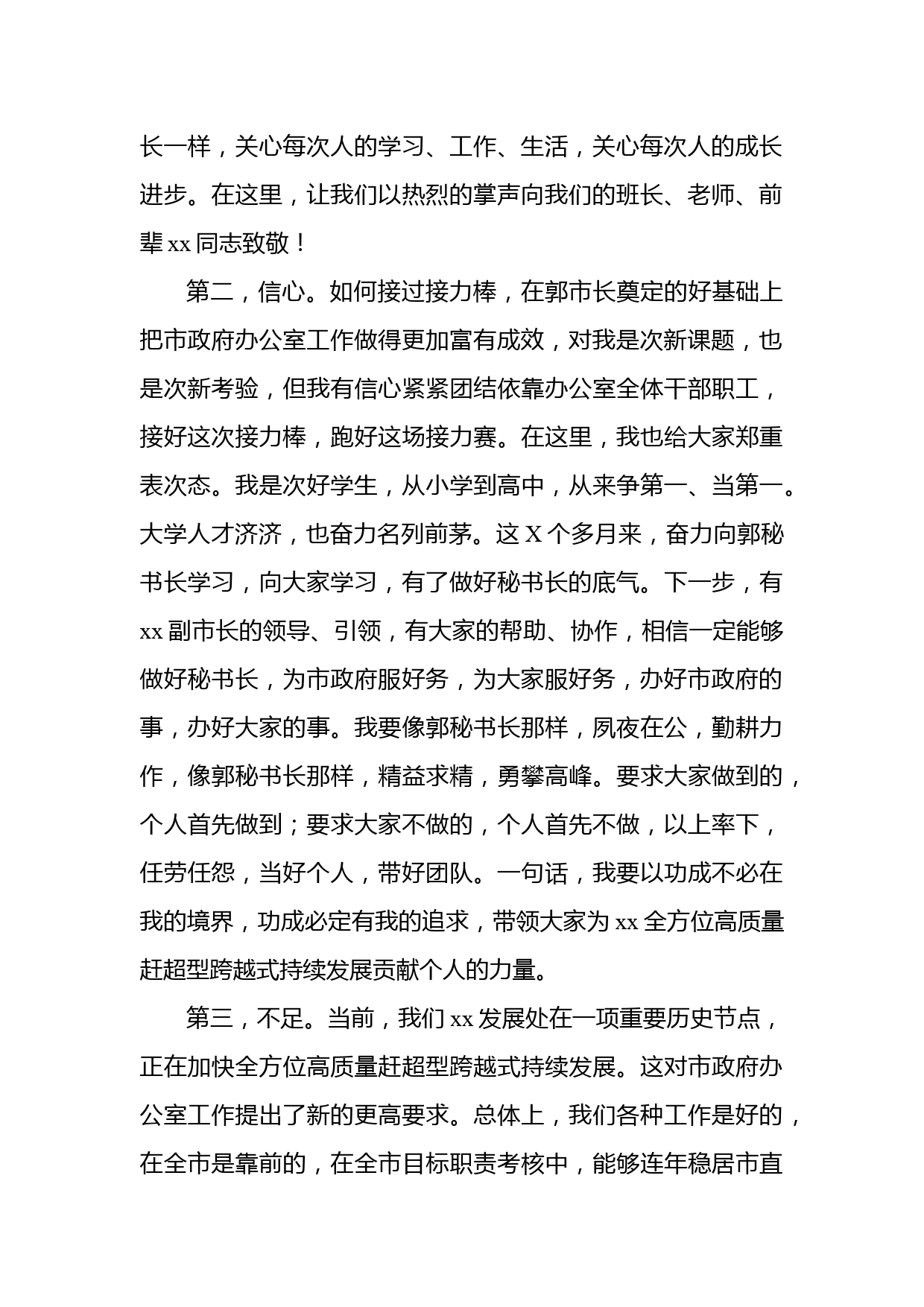 长一样，关心每次人的学习、工作、生活，关心每次人的成长进步。在这里，让我们以热烈的掌声向我们的班长、老师、前辈 xx 同志致敬！

第二，信心。如何接过接力棒，在郭市长奠定的好基础上把市政府办公室工作做得更加富有成效，对我是次新课题，也是次新考验，但我有信心紧紧团结依靠办公室全体干部职工，接好这次接力棒，跑好这场接力赛。在这里，我也给大家郑重表次态。我是次好学生，从小学到高中，从来争第一、当第一。大学人才济济，也奋力名列前茅。这 X 个多月来，奋力向郭秘书长学习，向大家学习，有了做好秘书长的底气。下一步，有 xx 副市长的领导、引领，有大家的帮助、协作，相信一定能够做好秘书长，为市政府服好务，为大家服好务，办好市政府的事，办好大家的事。我要像郭秘书长那样，夙夜在公，勤耕力作，像郭秘书长那样，精益求精，勇攀高峰。要求大家做到的，个人首先做到；要求大家不做的，个人首先不做，以上率下，任劳任怨，当好个人，带好团队。一句话，我要以功成不必在我的境界，功成必定有我的追求，带领大家为 xx 全方位高质量赶超型跨越式持续发展贡献个人的力量。

第三，不足。当前，我们 xx 发展处在一项重要历史节点，正在加快全方位高质量赶超型跨越式持续发展。这对市政府办公室工作提出了新的更高要求。总体上，我们各种工作是好的，在全市是靠前的，在全市目标职责考核中，能够连年稳居市直